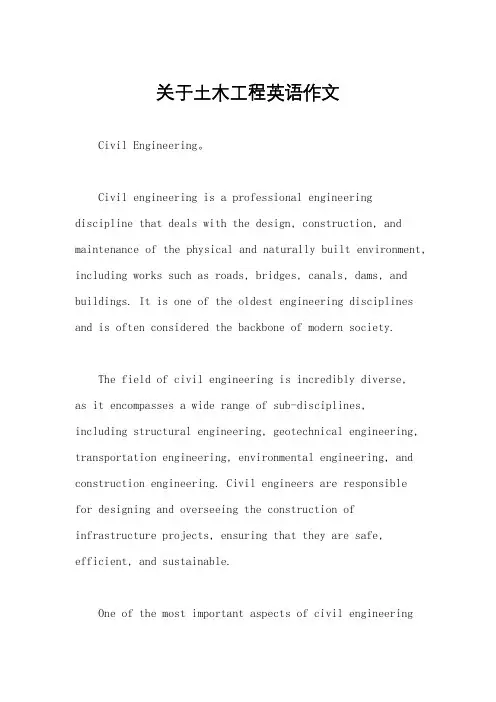 关于土木工程英语作文

Civil Engineering。

Civil engineering is a professional engineering discipline that deals with the design, construction, and maintenance of the physical and naturally built environment, including works such as roads, bridges, canals, dams, and buildings. It is one of the oldest engineering disciplines and is often considered the backbone of modern society.

The field of civil engineering is incredibly diverse, as it encompasses a wide range of sub-disciplines, including structural engineering, geotechnical engineering, transportation engineering, environmental engineering, and construction engineering. Civil engineers are responsible for designing and overseeing the construction of infrastructure projects, ensuring that they are safe, efficient, and sustainable.

One of the most important aspects of civil engineering